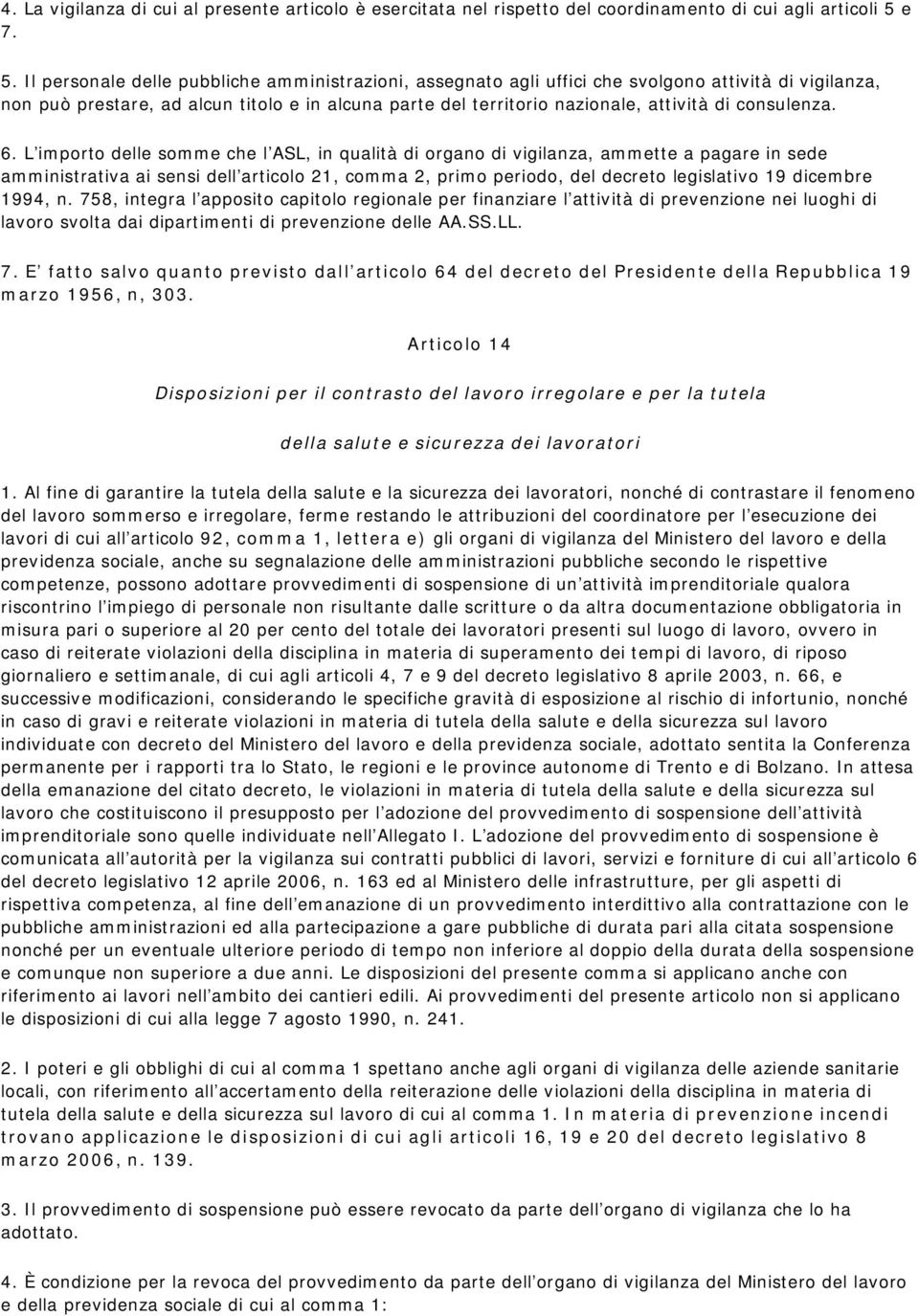 4. La vigilanza di cui al presente articolo è esercitata nel rispetto del coordinamento di cui agli articoli 5 e 7.

5. Il personale delle pubbliche amministrazioni, assegnato agli uffici che svolgono attività di vigilanza, non può prestare, ad alcun titolo e in alcuna parte del territorio nazionale, attività di consulenza.

6. L importo delle somme che l ASL, in qualità di organo di vigilanza, ammette a pagare in sede amministrativa ai sensi dell articolo 21, comma 2, primo periodo, del decreto legislativo 19 dicembre 1994, n. 758, integra l apposito capitolo regionale per finanziare l attività di prevenzione nei luoghi di lavoro svolta dai dipartimenti di prevenzione delle AA.SS.LL.

7. E fatto salvo quanto previsto dall articolo 64 del decreto del Presidente della Repubblica 19 marzo 1956, n, 303.

Articolo 14

Disposizioni per il contrasto del lavoro irregolare e per la tutela

della salute e sicurezza dei lavoratori

1. Al fine di garantire la tutela della salute e la sicurezza dei lavoratori, nonché di contrastare il fenomeno del lavoro sommerso e irregolare, ferme restando le attribuzioni del coordinatore per l esecuzione dei lavori di cui all articolo 92, comma 1, lettera e) gli organi di vigilanza del Ministero del lavoro e della previdenza sociale, anche su segnalazione delle amministrazioni pubbliche secondo le rispettive competenze, possono adottare provvedimenti di sospensione di un attività imprenditoriale qualora riscontrino l impiego di personale non risultante dalle scritture o da altra documentazione obbligatoria in misura pari o superiore al 20 per cento del totale dei lavoratori presenti sul luogo di lavoro, ovvero in caso di reiterate violazioni della disciplina in materia di superamento dei tempi di lavoro, di riposo giornaliero e settimanale, di cui agli articoli 4, 7 e 9 del decreto legislativo 8 aprile 2003, n. 66, e successive modificazioni, considerando le specifiche gravità di esposizione al rischio di infortunio, nonché in caso di gravi e reiterate violazioni in materia di tutela della salute e della sicurezza sul lavoro individuate con decreto del Ministero del lavoro e della previdenza sociale, adottato sentita la Conferenza permanente per i rapporti tra lo Stato, le regioni e le province autonome di Trento e di Bolzano. In attesa della emanazione del citato decreto, le violazioni in materia di tutela della salute e della sicurezza sul lavoro che costituiscono il presupposto per l adozione del provvedimento di sospensione dell attività imprenditoriale sono quelle individuate nell Allegato I. L adozione del provvedimento di sospensione è comunicata all autorità per la vigilanza sui contratti pubblici di lavori, servizi e forniture di cui all articolo 6 del decreto legislativo 12 aprile 2006, n. 163 ed al Ministero delle infrastrutture, per gli aspetti di rispettiva competenza, al fine dell emanazione di un provvedimento interdittivo alla contrattazione con le pubbliche amministrazioni ed alla partecipazione a gare pubbliche di durata pari alla citata sospensione nonché per un eventuale ulteriore periodo di tempo non inferiore al doppio della durata della sospensione e comunque non superiore a due anni. Le disposizioni del presente comma si applicano anche con riferimento ai lavori nell ambito dei cantieri edili. Ai provvedimenti del presente articolo non si applicano le disposizioni di cui alla legge 7 agosto 1990, n. 241.

2. I poteri e gli obblighi di cui al comma 1 spettano anche agli organi di vigilanza delle aziende sanitarie locali, con riferimento all accertamento della reiterazione delle violazioni della disciplina in materia di tutela della salute e della sicurezza sul lavoro di cui al comma 1. In materia di prevenzione incendi trovano applicazione le disposizioni di cui agli articoli 16, 19 e 20 del decreto legislativo 8 marzo 2006, n. 139.

3. Il provvedimento di sospensione può essere revocato da parte dell organo di vigilanza che lo ha adottato.

4. È condizione per la revoca del provvedimento da parte dell organo di vigilanza del Ministero del lavoro e della previdenza sociale di cui al comma 1: